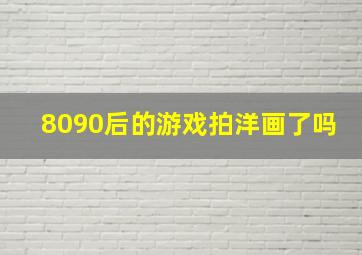 8090后的游戏拍洋画了吗